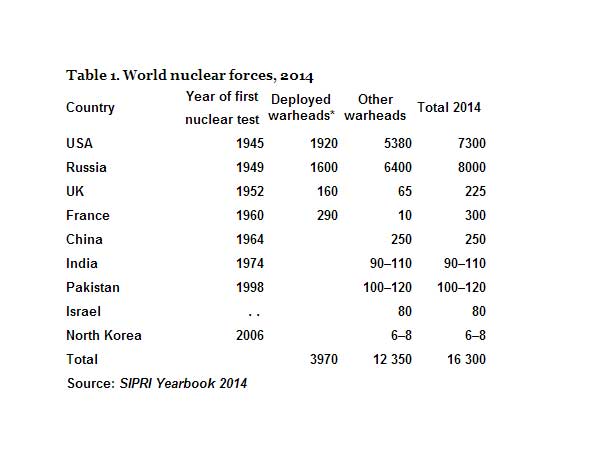 Table 1. World nuclear forces, 2014

| Country | Year of first nuclear test | Deployed warheads* | Other warheads | Total 2014 |
|---|---|---|---|---|
| USA | 1945 | 1920 | 5380 | 7300 |
| Russia | 1949 | 1600 | 6400 | 8000 |
| UK | 1952 | 160 | 65 | 225 |
| France | 1960 | 290 | 10 | 300 |
| China | 1964 | | 250 | 250 |
| India | 1974 | | 90–110 | 90–110 |
| Pakistan | 1998 | | 100–120 | 100–120 |
| Israel | . . | | 80 | 80 |
| North Korea | 2006 | | 6–8 | 6–8 |
| Total | | 3970 | 12 350 | 16 300 |

Source: SIPRI Yearbook 2014